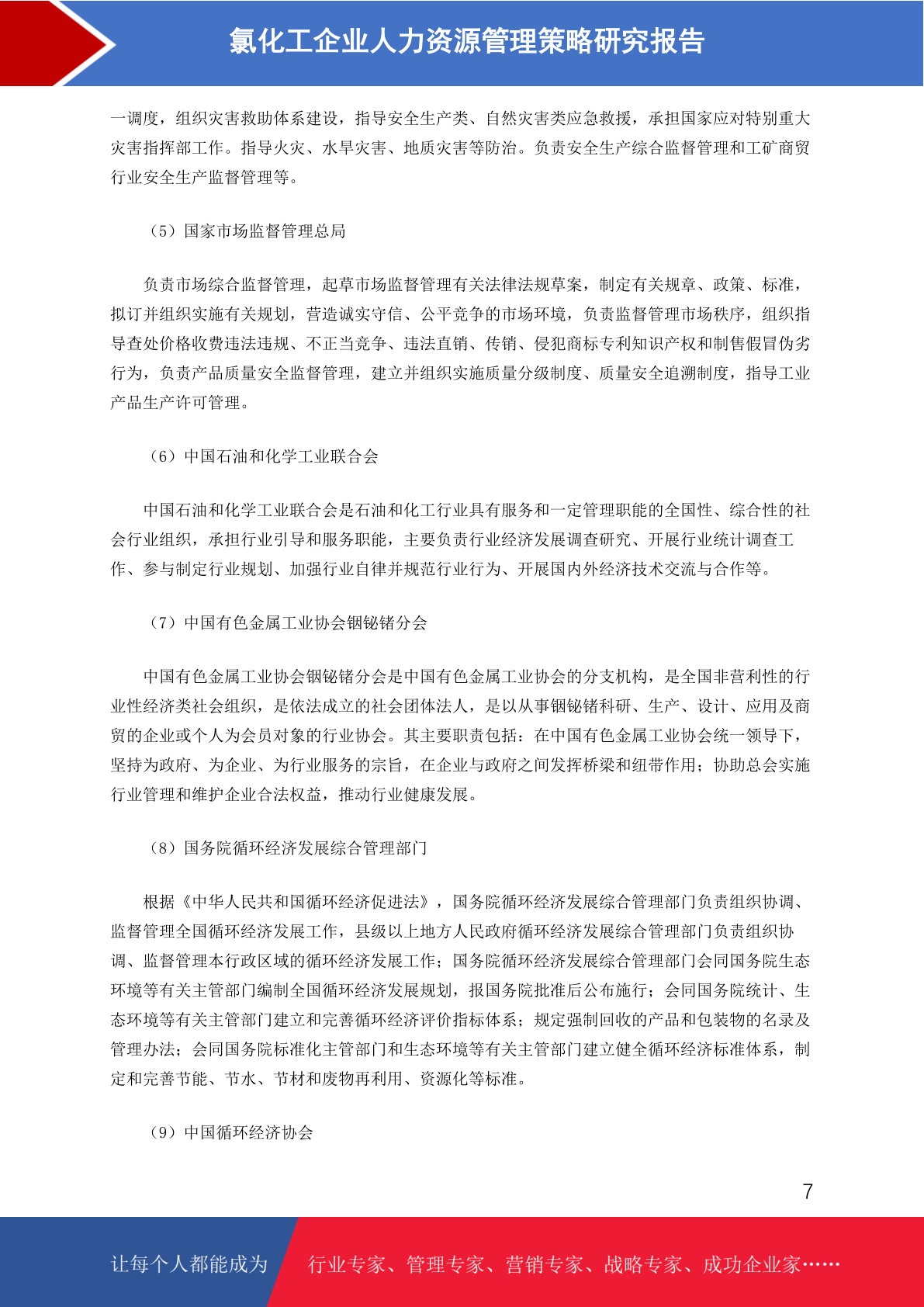 氯化工企业人力资源管理策略研究报告

一调度，组织灾害救助体系建设，指导安全生产类、自然灾害类应急救援，承担国家应对特别重大灾害指挥部工作。指导火灾、水旱灾害、地质灾害等防治。负责安全生产综合监督管理和工矿商贸行业安全生产监督管理等。

（5）国家市场监督管理总局

负责市场综合监督管理，起草市场监督管理有关法律法规草案，制定有关规章、政策、标准，拟订并组织实施有关规划，营造诚实守信、公平竞争的市场环境，负责监督管理市场秩序，组织指导查处价格收费违法违规、不正当竞争、违法直销、传销、侵犯商标专利知识产权和制售假冒伪劣行为，负责产品质量安全监督管理，建立并组织实施质量分级制度、质量安全追溯制度，指导工业产品生产许可管理。

（6）中国石油和化学工业联合会

中国石油和化学工业联合会是石油和化工行业具有服务和一定管理职能的全国性、综合性的社会行业组织，承担行业引导和服务职能，主要负责行业经济发展调查研究、开展行业统计调查工作、参与制定行业规划、加强行业自律并规范行业行为、开展国内外经济技术交流与合作等。

（7）中国有色金属工业协会铟铋锗分会

中国有色金属工业协会铟铋锗分会是中国有色金属工业协会的分支机构，是全国非营利性的行业性经济类社会组织，是依法成立的社会团体法人，是以从事铟铋锗科研、生产、设计、应用及商贸的企业或个人为会员对象的行业协会。其主要职责包括：在中国有色金属工业协会统一领导下，坚持为政府、为企业、为行业服务的宗旨，在企业与政府之间发挥桥梁和纽带作用；协助总会实施行业管理和维护企业合法权益，推动行业健康发展。

（8）国务院循环经济发展综合管理部门

根据《中华人民共和国循环经济促进法》，国务院循环经济发展综合管理部门负责组织协调、监督管理全国循环经济发展工作，县级以上地方人民政府循环经济发展综合管理部门负责组织协调、监督管理本行政区域的循环经济发展工作；国务院循环经济发展综合管理部门会同国务院生态环境等有关主管部门编制全国循环经济发展规划，报国务院批准后公布施行；会同国务院统计、生态环境等有关主管部门建立和完善循环经济评价指标体系；规定强制回收的产品和包装物的名录及管理办法；会同国务院标准化主管部门和生态环境等有关主管部门建立健全循环经济标准体系，制定和完善节能、节水、节材和废物再利用、资源化等标准。

（9）中国循环经济协会

7

让每个人都能成为 行业专家、管理专家、营销专家、战略专家、成功企业家……